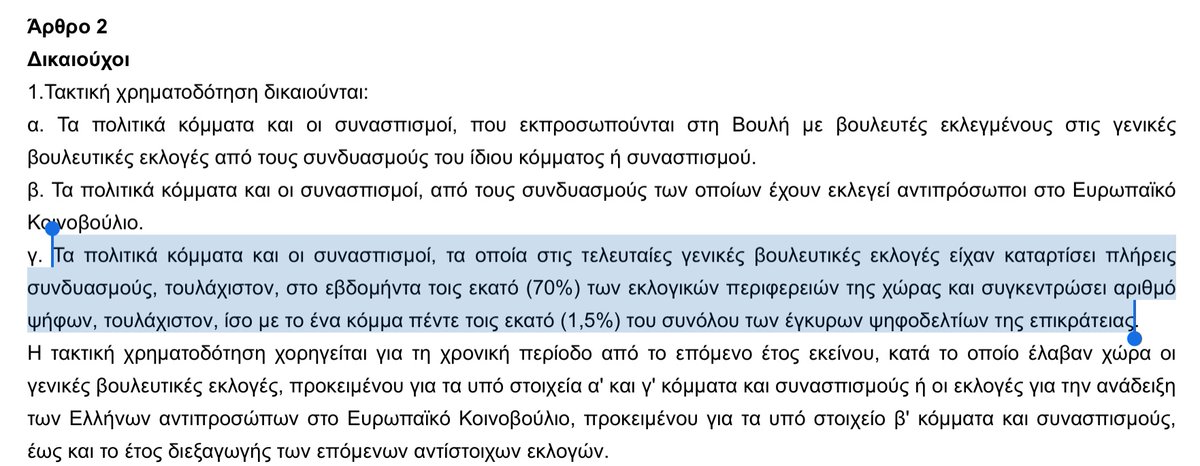 Άρθρο 2
Δικαιούχοι
1.Τακτική χρηματοδότηση δικαιούνται:
α. Τα πολιτικά κόμματα και οι συνασπισμοί, που εκπροσωπούνται στη Βουλή με βουλευτές εκλεγμένους στις γενικές βουλευτικές εκλογές από τους συνδυασμούς του ίδιου κόμματος ή συνασπισμού.
β. Τα πολιτικά κόμματα και οι συνασπισμοί, από τους συνδυασμούς των οποίων έχουν εκλεγεί αντιπρόσωποι στο Ευρωπαϊκό Κοινοβούλιο.
γ. Τα πολιτικά κόμματα και οι συνασπισμοί, τα οποία στις τελευταίες γενικές βουλευτικές εκλογές είχαν καταρτίσει πλήρεις συνδυασμούς, τουλάχιστον, στο εβδομήντα τοις εκατό (70%) των εκλογικών περιφερειών της χώρας και συγκεντρώσει αριθμό ψήφων, τουλάχιστον, ίσο με το ένα κόμμα πέντε τοις εκατό (1,5%) του συνόλου των έγκυρων ψηφοδελτίων της επικράτειας.
Η τακτική χρηματοδότηση χορηγείται για τη χρονική περίοδο από το επόμενο έτος εκείνου, κατά το οποίο έλαβαν χώρα οι γενικές βουλευτικές εκλογές, προκειμένου για τα υπό στοιχεία α' και γ' κόμματα και συνασπισμούς ή οι εκλογές για την ανάδειξη των Ελλήνων αντιπροσώπων στο Ευρωπαϊκό Κοινοβούλιο, προκειμένου για τα υπό στοιχείο β' κόμματα και συνασπισμούς, έως και το έτος διεξαγωγής των επόμενων αντίστοιχων εκλογών.